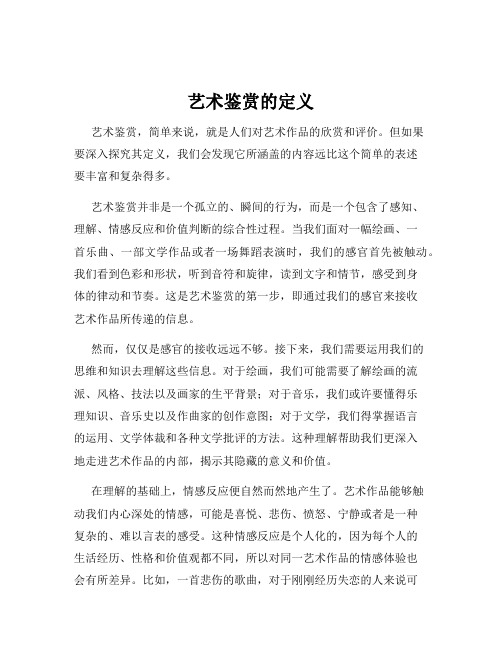 艺术鉴赏的定义

艺术鉴赏，简单来说，就是人们对艺术作品的欣赏和评价。但如果要深入探究其定义，我们会发现它所涵盖的内容远比这个简单的表述要丰富和复杂得多。

艺术鉴赏并非是一个孤立的、瞬间的行为，而是一个包含了感知、理解、情感反应和价值判断的综合性过程。当我们面对一幅绘画、一首乐曲、一部文学作品或者一场舞蹈表演时，我们的感官首先被触动。我们看到色彩和形状，听到音符和旋律，读到文字和情节，感受到身体的律动和节奏。这是艺术鉴赏的第一步，即通过我们的感官来接收艺术作品所传递的信息。

然而，仅仅是感官的接收远远不够。接下来，我们需要运用我们的思维和知识去理解这些信息。对于绘画，我们可能需要了解绘画的流派、风格、技法以及画家的生平背景；对于音乐，我们或许要懂得乐理知识、音乐史以及作曲家的创作意图；对于文学，我们得掌握语言的运用、文学体裁和各种文学批评的方法。这种理解帮助我们更深入地走进艺术作品的内部，揭示其隐藏的意义和价值。

在理解的基础上，情感反应便自然而然地产生了。艺术作品能够触动我们内心深处的情感，可能是喜悦、悲伤、愤怒、宁静或者是一种复杂的、难以言表的感受。这种情感反应是个人化的，因为每个人的生活经历、性格和价值观都不同，所以对同一艺术作品的情感体验也会有所差异。比如，一首悲伤的歌曲，对于刚刚经历失恋的人来说可